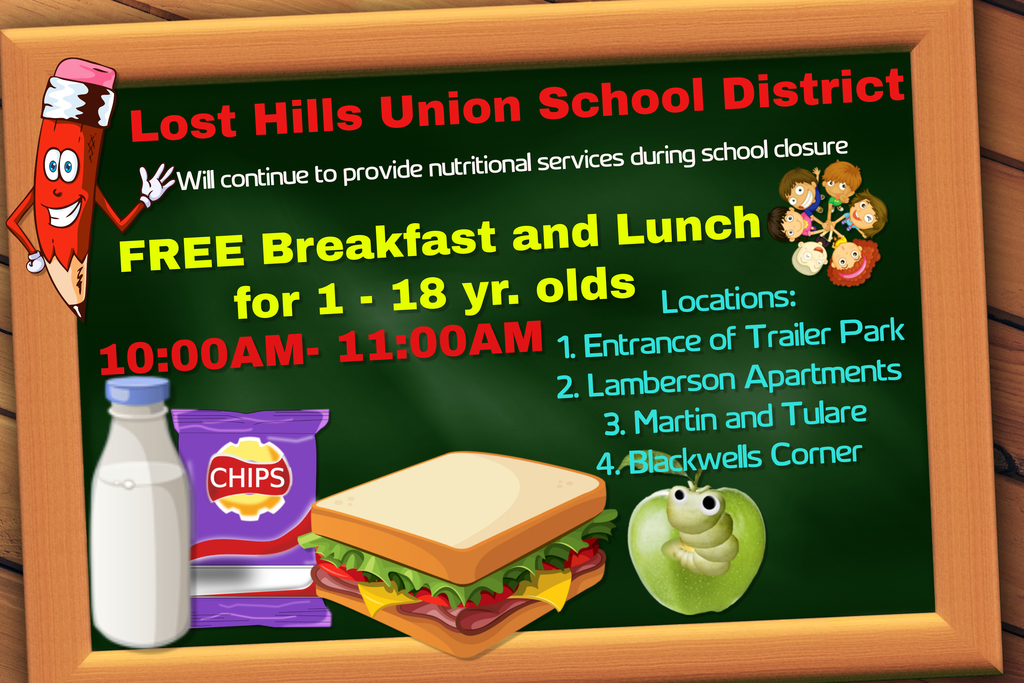 Lost Hills Union School District

Will continue to provide nutritional services during school closure

FREE Breakfast and Lunch
for 1 - 18 yr. olds
10:00AM- 11:00AM

Locations:
1. Entrance of Trailer Park
2. Lamberson Apartments
3. Martin and Tulare
4. Blackwells Corner

CHIPS